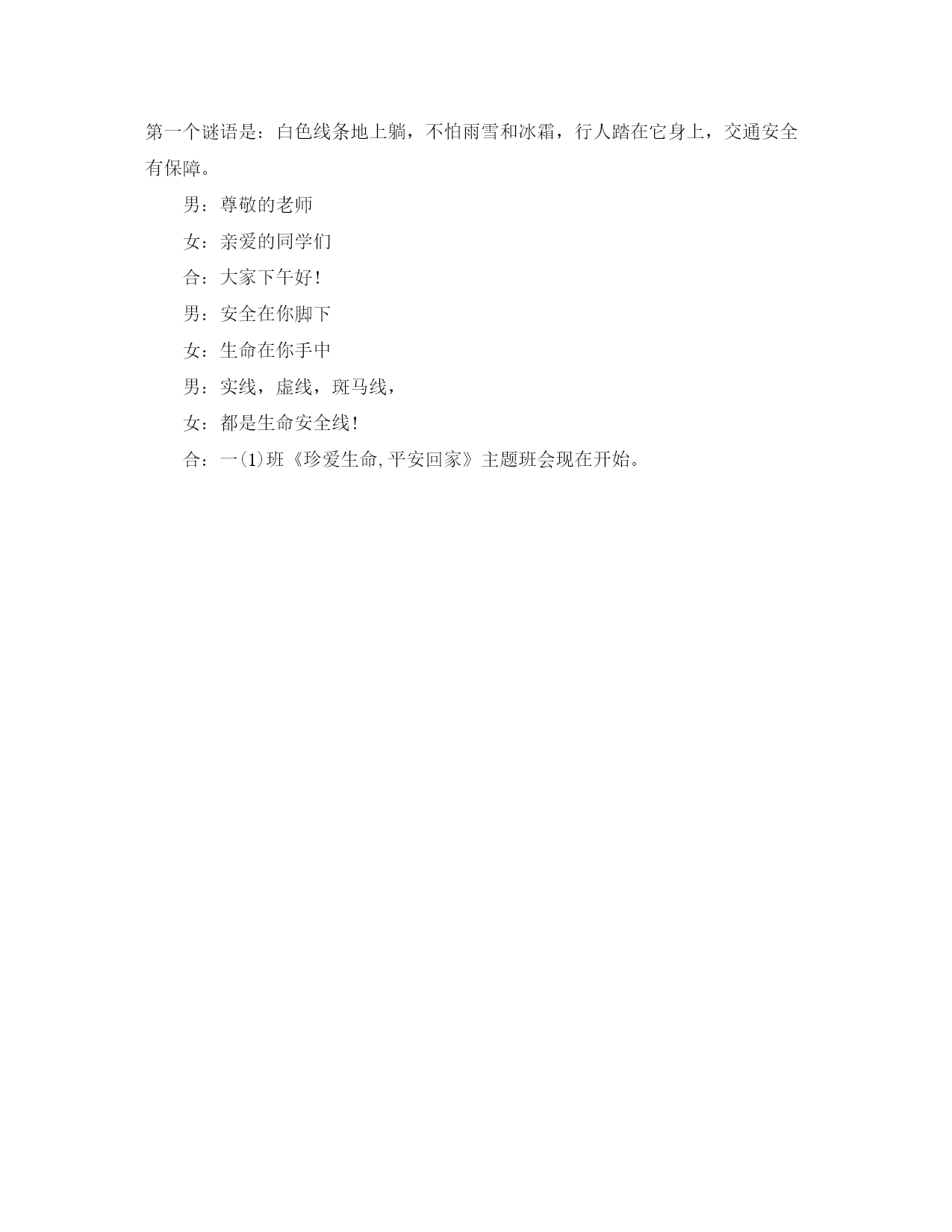 第一个谜语是：白色线条地上躺，不怕雨雪和冰霜，行人踏在它身上，交通安全有保障。

男：尊敬的老师

女：亲爱的同学们

合：大家下午好!

男：安全在你脚下

女：生命在你手中

男：实线，虚线，斑马线，

女：都是生命安全线!

合：一(1)班《珍爱生命,平安回家》主题班会现在开始。